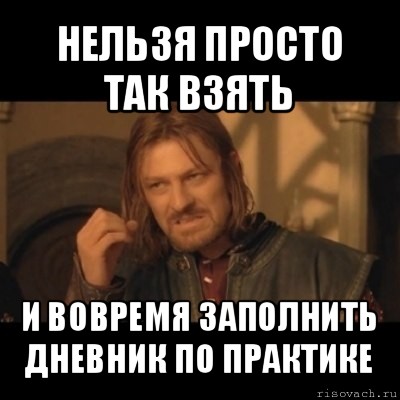 НЕЛЬЗЯ ПРОСТО ТАК ВЗЯТЬ

И ВОВРЕМЯ ЗАПОЛНИТЬ ДНЕВНИК ПО ПРАКТИКЕ

risovach.ru